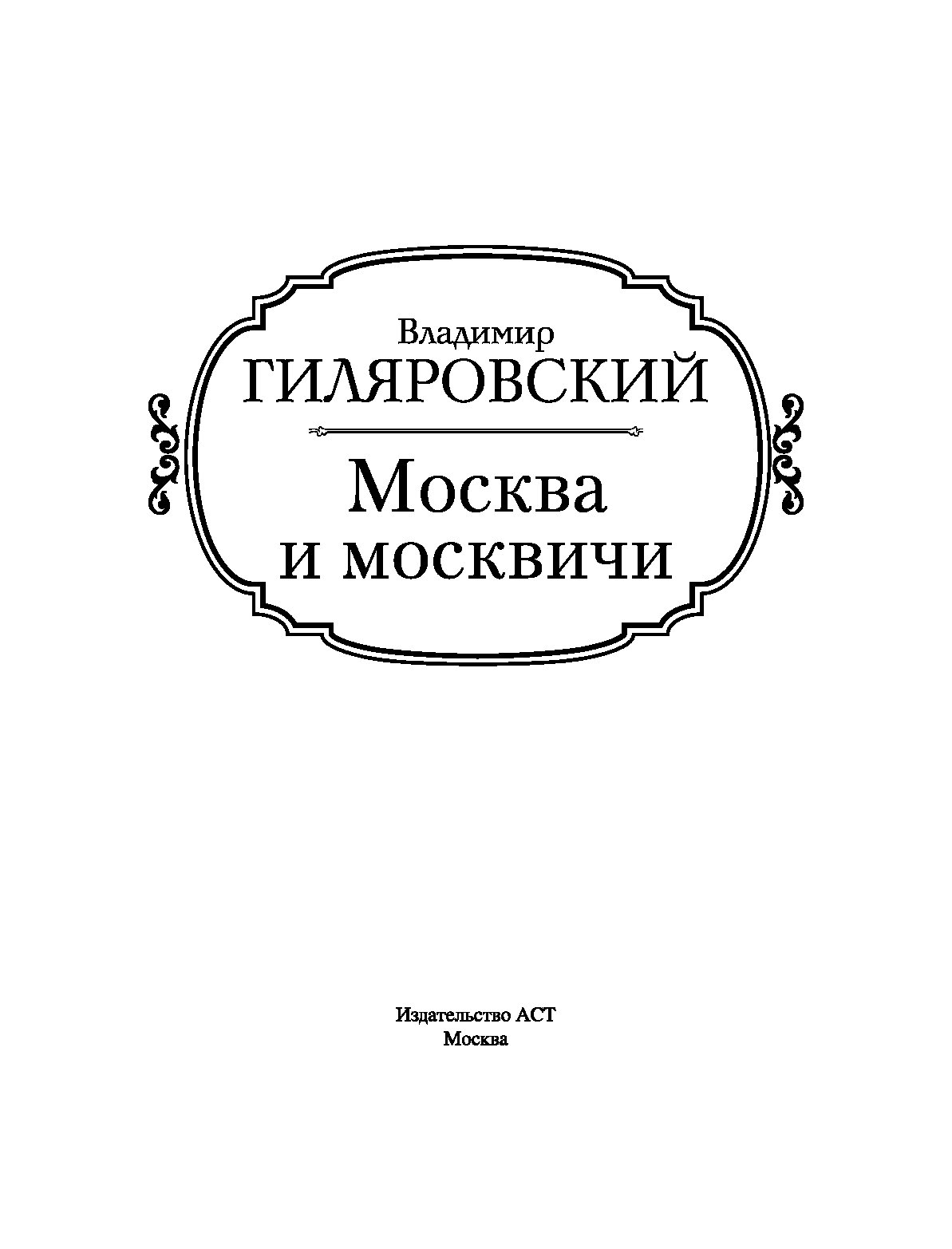 Владимир
ГИЛЯРОВСКИЙ

Москва
и москвичи

Издательство АСТ
Москва